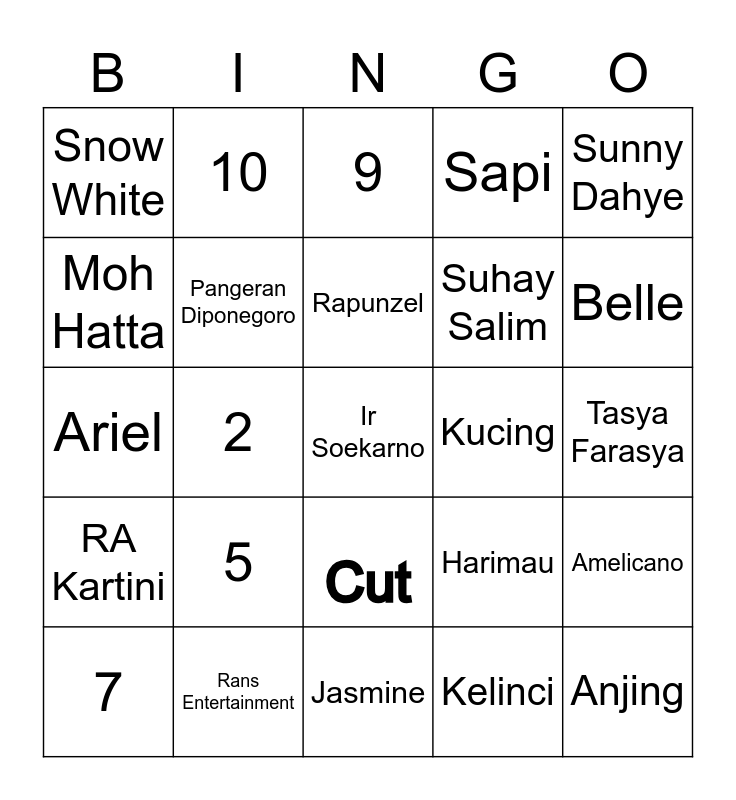 | B | I | N | G | O |
|---|---|---|---|---|
| Snow White | 10 | 9 | Sapi | Sunny Dahye |
| Moh Hatta | Pangeran Diponegoro | Rapunzel | Suhay Salim | Belle |
| Ariel | 2 | Ir Soekarno | Kucing | Tasya Farasya |
| RA Kartini | 5 | Cut | Harimau | Amelicano |
| 7 | Rans Entertainment | Jasmine | Kelinci | Anjing |